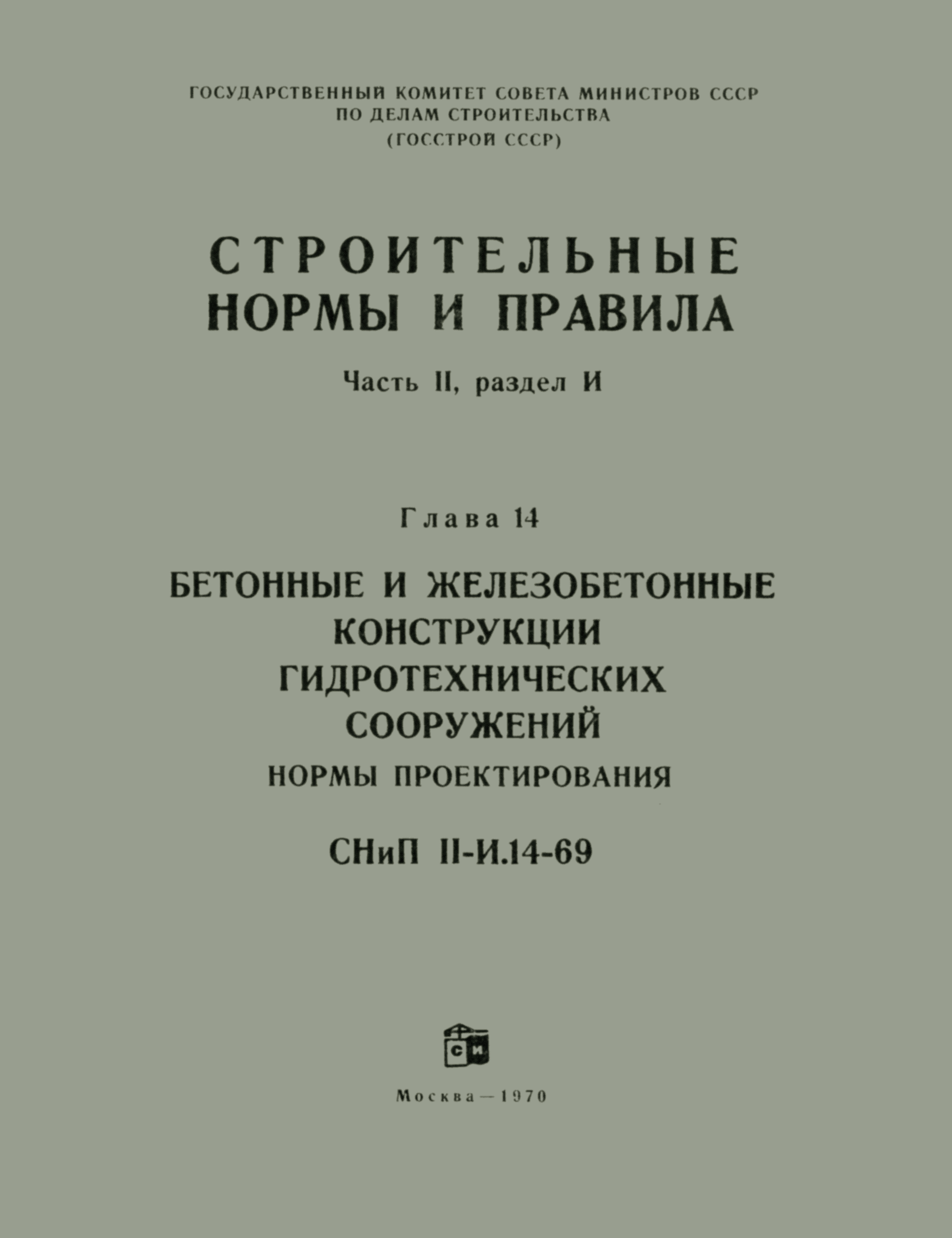 ГОСУДАРСТВЕННЫЙ КОМИТЕТ СОВЕТА МИНИСТРОВ СССР
ПО ДЕЛАМ СТРОИТЕЛЬСТВА
(ГОССТРОЙ СССР)

СТРОИТЕЛЬНЫЕ
НОРМЫ И ПРАВИЛА

Часть II, раздел И

Глава 14

БЕТОННЫЕ И ЖЕЛЕЗОБЕТОННЫЕ
КОНСТРУКЦИИ
ГИДРОТЕХНИЧЕСКИХ
СООРУЖЕНИЙ
НОРМЫ ПРОЕКТИРОВАНИЯ

СНиП II-И.14-69

СИ

Москва — 1970